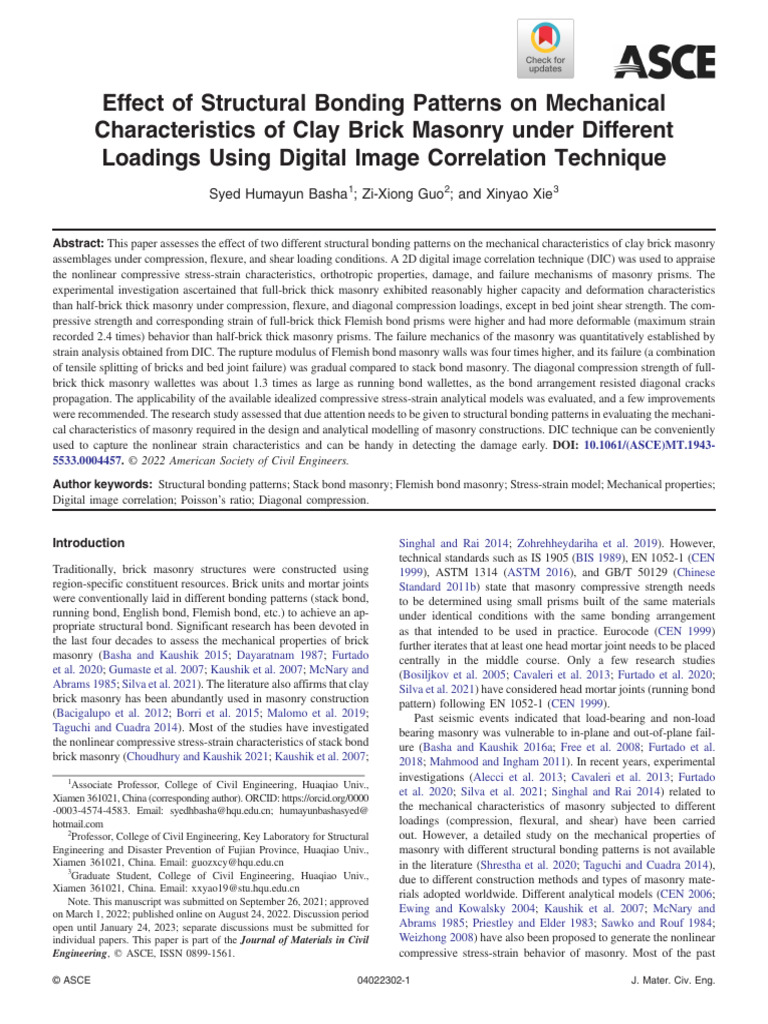 Check for updates

ASCE

Effect of Structural Bonding Patterns on Mechanical Characteristics of Clay Brick Masonry under Different Loadings Using Digital Image Correlation Technique

Syed Humayun Basha$^1$; Zi-Xiong Guo$^2$; and Xinyao Xie$^3$

Abstract: This paper assesses the effect of two different structural bonding patterns on the mechanical characteristics of clay brick masonry assemblages under compression, flexure, and shear loading conditions. A 2D digital image correlation technique (DIC) was used to appraise the nonlinear compressive stress-strain characteristics, orthotropic properties, damage, and failure mechanisms of masonry prisms. The experimental investigation ascertained that full-brick thick masonry exhibited reasonably higher capacity and deformation characteristics than half-brick thick masonry under compression, flexure, and diagonal compression loadings, except in bed joint shear strength. The compressive strength and corresponding strain of full-brick thick Flemish bond prisms were higher and had more deformable (maximum strain recorded 2.4 times) behavior than half-brick thick masonry prisms. The failure mechanics of the masonry was quantitatively established by strain analysis obtained from DIC. The rupture modulus of Flemish bond masonry walls was four times higher, and its failure (a combination of tensile splitting of bricks and bed joint failure) was gradual compared to stack bond masonry. The diagonal compression strength of full-brick thick masonry wallettes was about 1.3 times as large as running bond wallettes, as the bond arrangement resisted diagonal cracks propagation. The applicability of the available idealized compressive stress-strain analytical models was evaluated, and a few improvements were recommended. The research study assessed that due attention needs to be given to structural bonding patterns in evaluating the mechanical characteristics of masonry required in the design and analytical modelling of masonry constructions. DIC technique can be conveniently used to capture the nonlinear strain characteristics and can be handy in detecting the damage early. DOI: 10.1061/(ASCE)MT.1943-5533.0004457. © 2022 American Society of Civil Engineers.

Author keywords: Structural bonding patterns; Stack bond masonry; Flemish bond masonry; Stress-strain model; Mechanical properties; Digital image correlation; Poisson's ratio; Diagonal compression.

Introduction

Traditionally, brick masonry structures were constructed using region-specific constituent resources. Brick units and mortar joints were conventionally laid in different bonding patterns (stack bond, running bond, English bond, Flemish bond, etc.) to achieve an appropriate structural bond. Significant research has been devoted in the last four decades to assess the mechanical properties of brick masonry (Basha and Kaushik 2015; Dayaratnam 1987; Furtado et al. 2020; Gumaste et al. 2007; Kaushik et al. 2007; McNary and Abrams 1985; Silva et al. 2021). The literature also affirms that clay brick masonry has been abundantly used in masonry construction (Bacigalupo et al. 2012; Borri et al. 2015; Malomo et al. 2019; Taguchi and Cuadra 2014). Most of the studies have investigated the nonlinear compressive stress-strain characteristics of stack bond brick masonry (Choudhury and Kaushik 2021; Kaushik et al. 2007;

$^1$Associate Professor, College of Civil Engineering, Huaqiao Univ., Xiamen 361021, China (corresponding author). ORCID: https://orcid.org/0000-0003-4574-4583. Email: syedhbasha@hqu.edu.cn; humayunbashasyed@hotmail.com

$^2$Professor, College of Civil Engineering, Key Laboratory for Structural Engineering and Disaster Prevention of Fujian Province, Huaqiao Univ., Xiamen 361021, China. Email: guozxcy@hqu.edu.cn

$^3$Graduate Student, College of Civil Engineering, Huaqiao Univ., Xiamen 361021, China. Email: xxyao19@stu.hqu.edu.cn

Note. This manuscript was submitted on September 26, 2021; approved on March 1, 2022; published online on August 24, 2022. Discussion period open until January 24, 2023; separate discussions must be submitted for individual papers. This paper is part of the Journal of Materials in Civil Engineering, © ASCE, ISSN 0899-1561.

Singhal and Rai 2014; Zohrehheydariha et al. 2019). However, technical standards such as IS 1905 (BIS 1989), EN 1052-1 (CEN 1999), ASTM 1314 (ASTM 2016), and GB/T 50129 (Chinese Standard 2011b) state that masonry compressive strength needs to be determined using small prisms built of the same materials under identical conditions with the same bonding arrangement as that intended to be used in practice. Eurocode (CEN 1999) further iterates that at least one head mortar joint needs to be placed centrally in the middle course. Only a few research studies (Bosiljkov et al. 2005; Cavaleri et al. 2013; Furtado et al. 2020; Silva et al. 2021) have considered head mortar joints (running bond pattern) following EN 1052-1 (CEN 1999).

Past seismic events indicated that load-bearing and non-load bearing masonry was vulnerable to in-plane and out-of-plane failure (Basha and Kaushik 2016a; Free et al. 2008; Furtado et al. 2018; Mahmood and Ingham 2011). In recent years, experimental investigations (Alecci et al. 2013; Cavaleri et al. 2013; Furtado et al. 2020; Silva et al. 2021; Singhal and Rai 2014) related to the mechanical characteristics of masonry subjected to different loadings (compression, flexural, and shear) have been carried out. However, a detailed study on the mechanical properties of masonry with different structural bonding patterns is not available in the literature (Shrestha et al. 2020; Taguchi and Cuadra 2014), due to different construction methods and types of masonry materials adopted worldwide. Different analytical models (CEN 2006; Ewing and Kowalsky 2004; Kaushik et al. 2007; McNary and Abrams 1985; Priestley and Elder 1983; Sawko and Rouf 1984; Weizhong 2008) have also been proposed to generate the nonlinear compressive stress-strain behavior of masonry. Most of the past

© ASCE    04022302-1    J. Mater. Civ. Eng.